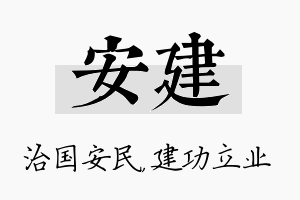 安建

治国安民,建功立业